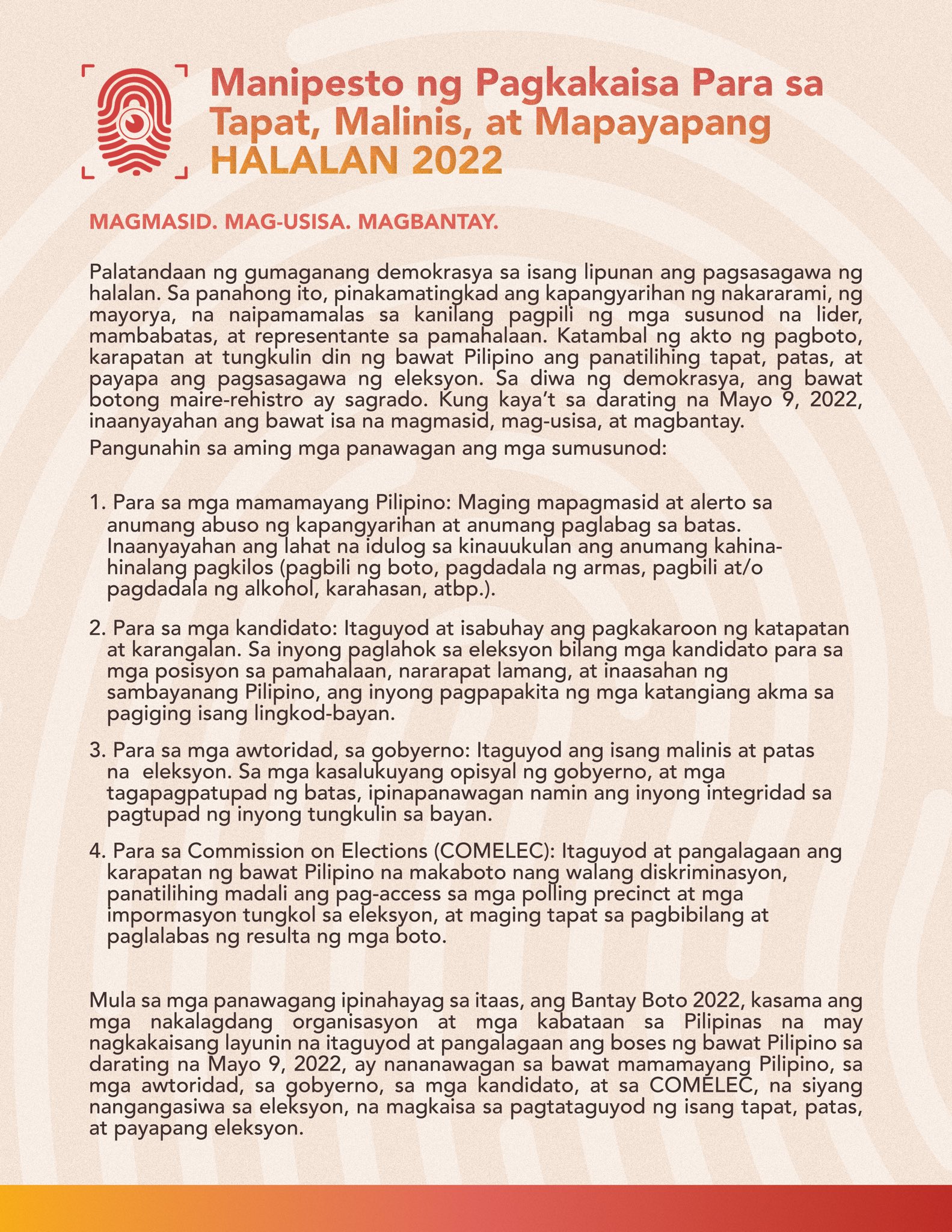 Manipesto ng Pagkakaisa Para sa Tapat, Malinis, at Mapayapang HALALAN 2022

MAGMASID. MAG-USISA. MAGBANTAY.

Palatandaan ng gumaganang demokrasya sa isang lipunan ang pagsasagawa ng halalan. Sa panahong ito, pinakamatingkad ang kapangyarihan ng nakararami, ng mayorya, na naipamamalas sa kanilang pagpili ng mga susunod na lider, mambabatas, at representante sa pamahalaan. Katambal ng akto ng pagboto, karapatan at tungkulin din ng bawat Pilipino ang panatilihing tapat, patas, at payapa ang pagsasagawa ng eleksyon. Sa diwa ng demokrasya, ang bawat botong maire-rehistro ay sagrado. Kung kaya't sa darating na Mayo 9, 2022, inaanyayahan ang bawat isa na magmasid, mag-usisa, at magbantay.

Pangunahin sa aming mga panawagan ang mga sumusunod:

1. Para sa mga mamamayang Pilipino: Maging mapagmasid at alerto sa anumang abuso ng kapangyarihan at anumang paglabag sa batas. Inaanyayahan ang lahat na idulog sa kinauukulan ang anumang kahina-hinalang pagkilos (pagbili ng boto, pagdadala ng armas, pagbili at/o pagdadala ng alkohol, karahasan, atbp.).

2. Para sa mga kandidato: Itaguyod at isabuhay ang pagkakaroon ng katapatan at karangalan. Sa inyong paglahok sa eleksyon bilang mga kandidato para sa mga posisyon sa pamahalaan, nararapat lamang, at inaasahan ng sambayanang Pilipino, ang inyong pagpapakita ng mga katangiang akma sa pagiging isang lingkod-bayan.

3. Para sa mga awtoridad, sa gobyerno: Itaguyod ang isang malinis at patas na eleksyon. Sa mga kasalukuyang opisyal ng gobyerno, at mga tagapagpatupad ng batas, ipinapanawagan namin ang inyong integridad sa pagtupad ng inyong tungkulin sa bayan.

4. Para sa Commission on Elections (COMELEC): Itaguyod at pangalagaan ang karapatan ng bawat Pilipino na makaboto nang walang diskriminasyon, panatilihing madali ang pag-access sa mga polling precinct at mga impormasyon tungkol sa eleksyon, at maging tapat sa pagbibilang at paglalabas ng resulta ng mga boto.

Mula sa mga panawagang ipinahayag sa itaas, ang Bantay Boto 2022, kasama ang mga nakalagdang organisasyon at mga kabataan sa Pilipinas na may nagkakaisang layunin na itaguyod at pangalagaan ang boses ng bawat Pilipino sa darating na Mayo 9, 2022, ay nananawagan sa bawat mamamayang Pilipino, sa mga awtoridad, sa gobyerno, sa mga kandidato, at sa COMELEC, na siyang nangangasiwa sa eleksyon, na magkaisa sa pagtataguyod ng isang tapat, patas, at payapang eleksyon.